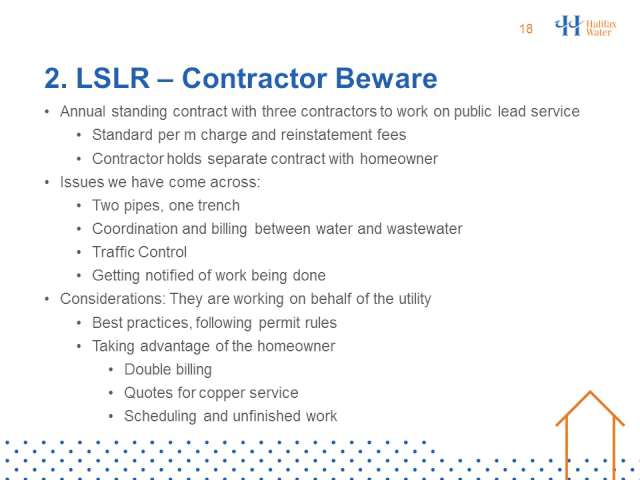 18

Halifax Water

2. LSLR – Contractor Beware

• Annual standing contract with three contractors to work on public lead service
  • Standard per m charge and reinstatement fees
  • Contractor holds separate contract with homeowner
• Issues we have come across:
  • Two pipes, one trench
  • Coordination and billing between water and wastewater
  • Traffic Control
  • Getting notified of work being done
• Considerations: They are working on behalf of the utility
  • Best practices, following permit rules
  • Taking advantage of the homeowner
    • Double billing
    • Quotes for copper service
    • Scheduling and unfinished work